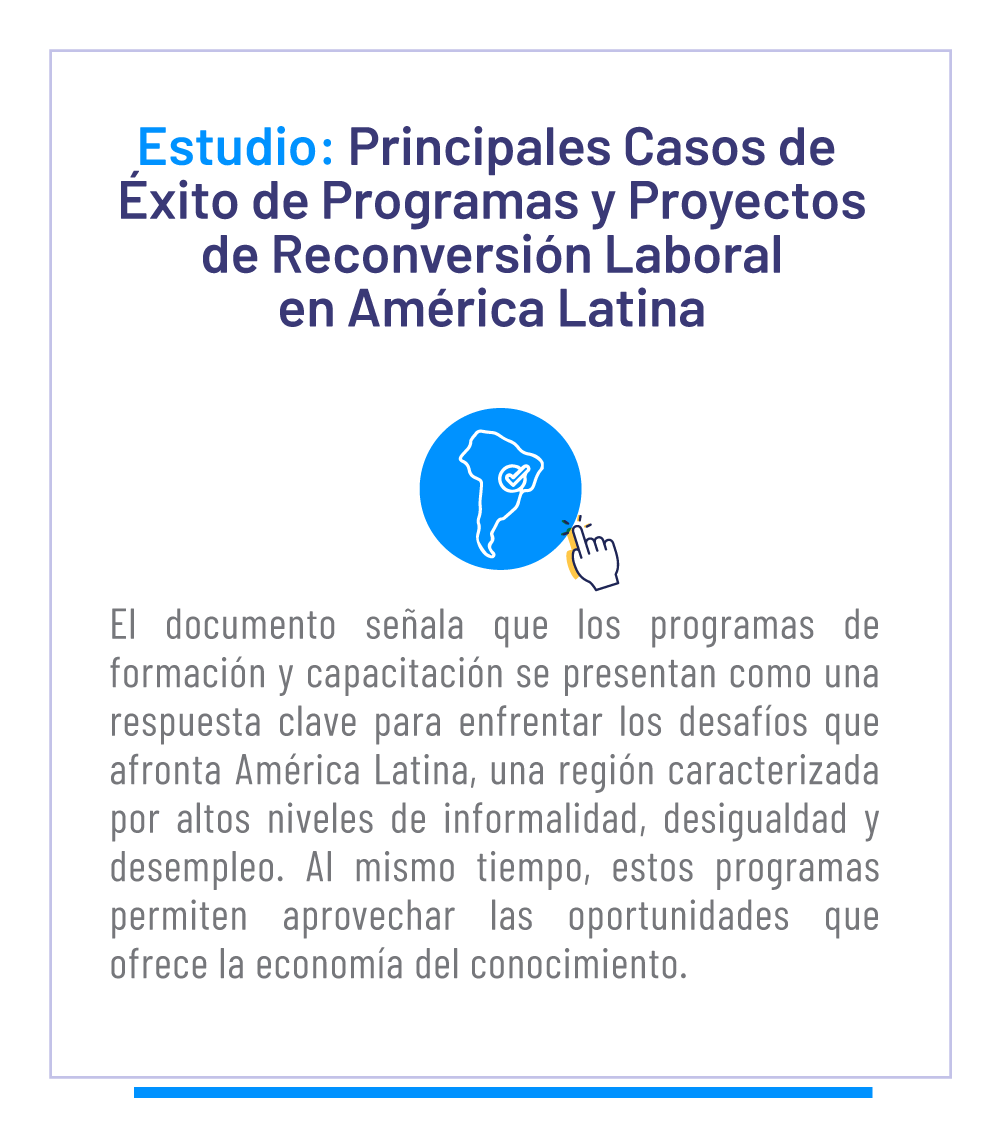 Estudio: Principales Casos de Éxito de Programas y Proyectos de Reconversión Laboral en América Latina

El documento señala que los programas de formación y capacitación se presentan como una respuesta clave para enfrentar los desafíos que afronta América Latina, una región caracterizada por altos niveles de informalidad, desigualdad y desempleo. Al mismo tiempo, estos programas permiten aprovechar las oportunidades que ofrece la economía del conocimiento.